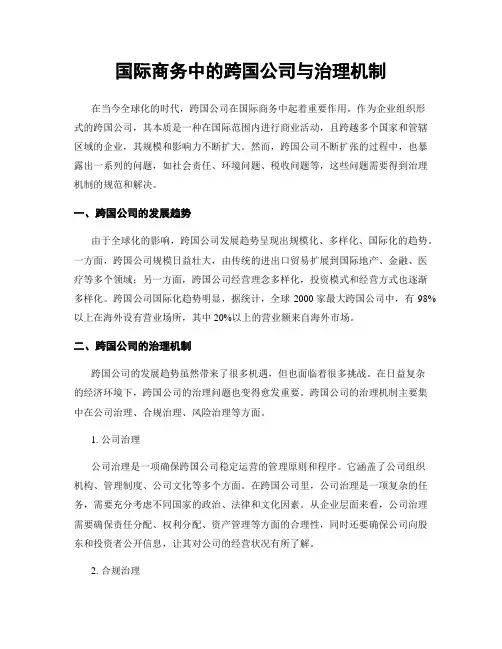 国际商务中的跨国公司与治理机制

在当今全球化的时代，跨国公司在国际商务中起着重要作用。作为企业组织形式的跨国公司，其本质是一种在国际范围内进行商业活动，且跨越多个国家和管辖区域的企业，其规模和影响力不断扩大。然而，跨国公司不断扩张的过程中，也暴露出一系列的问题，如社会责任、环境问题、税收问题等，这些问题需要得到治理机制的规范和解决。

一、跨国公司的发展趋势

由于全球化的影响，跨国公司发展趋势呈现出规模化、多样化、国际化的趋势。一方面，跨国公司规模日益壮大，由传统的进出口贸易扩展到国际地产、金融、医疗等多个领域；另一方面，跨国公司经营理念多样化，投资模式和经营方式也逐渐多样化。跨国公司国际化趋势明显，据统计，全球 2000 家最大跨国公司中，有 98%以上在海外设有营业场所，其中 20%以上的营业额来自海外市场。

二、跨国公司的治理机制

跨国公司的发展趋势虽然带来了很多机遇，但也面临着很多挑战。在日益复杂的经济环境下，跨国公司的治理问题也变得愈发重要。跨国公司的治理机制主要集中在公司治理、合规治理、风险治理等方面。

1. 公司治理

公司治理是一项确保跨国公司稳定运营的管理原则和程序。它涵盖了公司组织机构、管理制度、公司文化等多个方面。在跨国公司里，公司治理是一项复杂的任务，需要充分考虑不同国家的政治、法律和文化因素。从企业层面来看，公司治理需要确保责任分配、权利分配、资产管理等方面的合理性，同时还要确保公司向股东和投资者公开信息，让其对公司的经营状况有所了解。

2. 合规治理